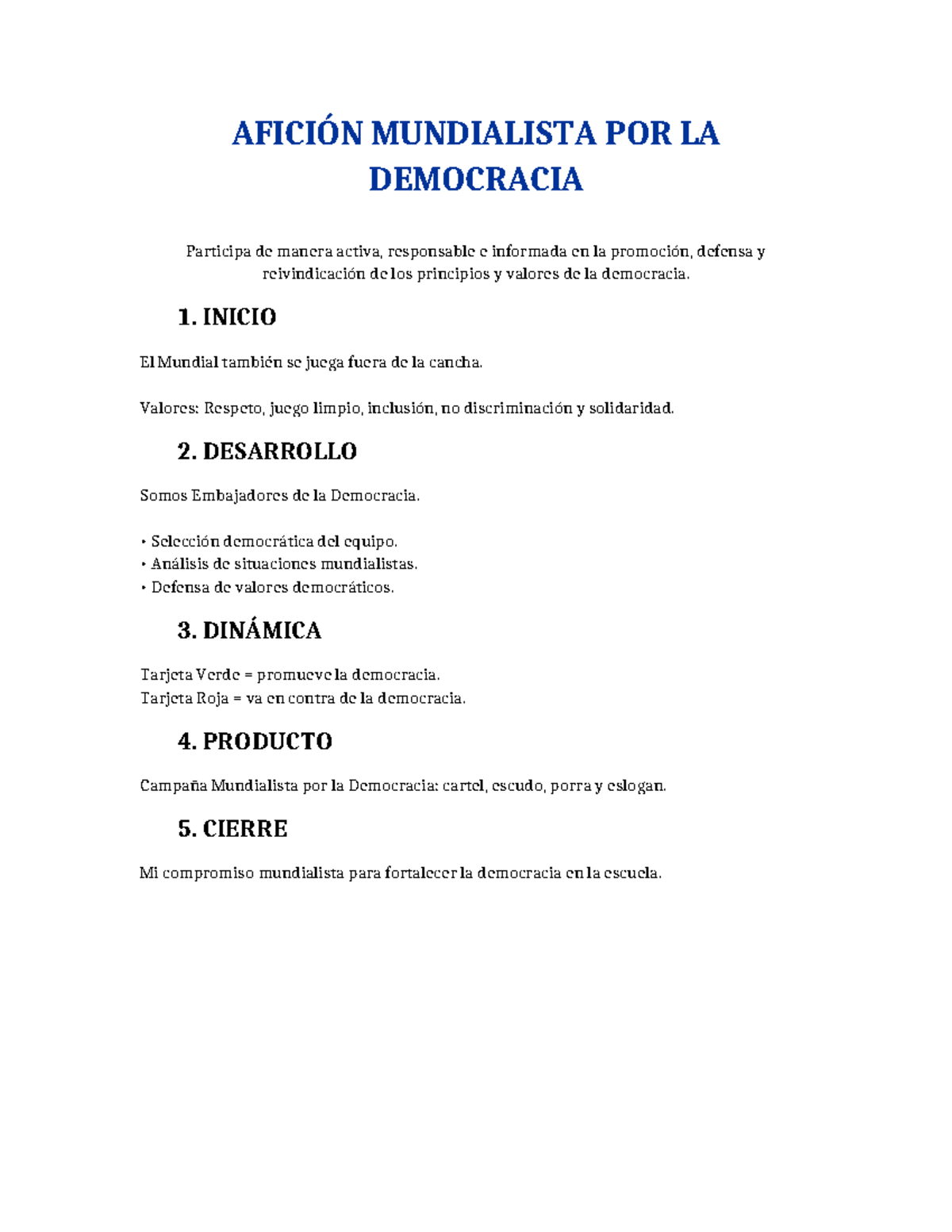 AFICIÓN MUNDIALISTA POR LA DEMOCRACIA

Participa de manera activa, responsable e informada en la promoción, defensa y reivindicación de los principios y valores de la democracia.

1. INICIO

El Mundial también se juega fuera de la cancha.

Valores: Respeto, juego limpio, inclusión, no discriminación y solidaridad.

2. DESARROLLO

Somos Embajadores de la Democracia.

• Selección democrática del equipo.
• Análisis de situaciones mundialistas.
• Defensa de valores democráticos.

3. DINÁMICA

Tarjeta Verde = promueve la democracia.
Tarjeta Roja = va en contra de la democracia.

4. PRODUCTO

Campaña Mundialista por la Democracia: cartel, escudo, porra y eslogan.

5. CIERRE

Mi compromiso mundialista para fortalecer la democracia en la escuela.